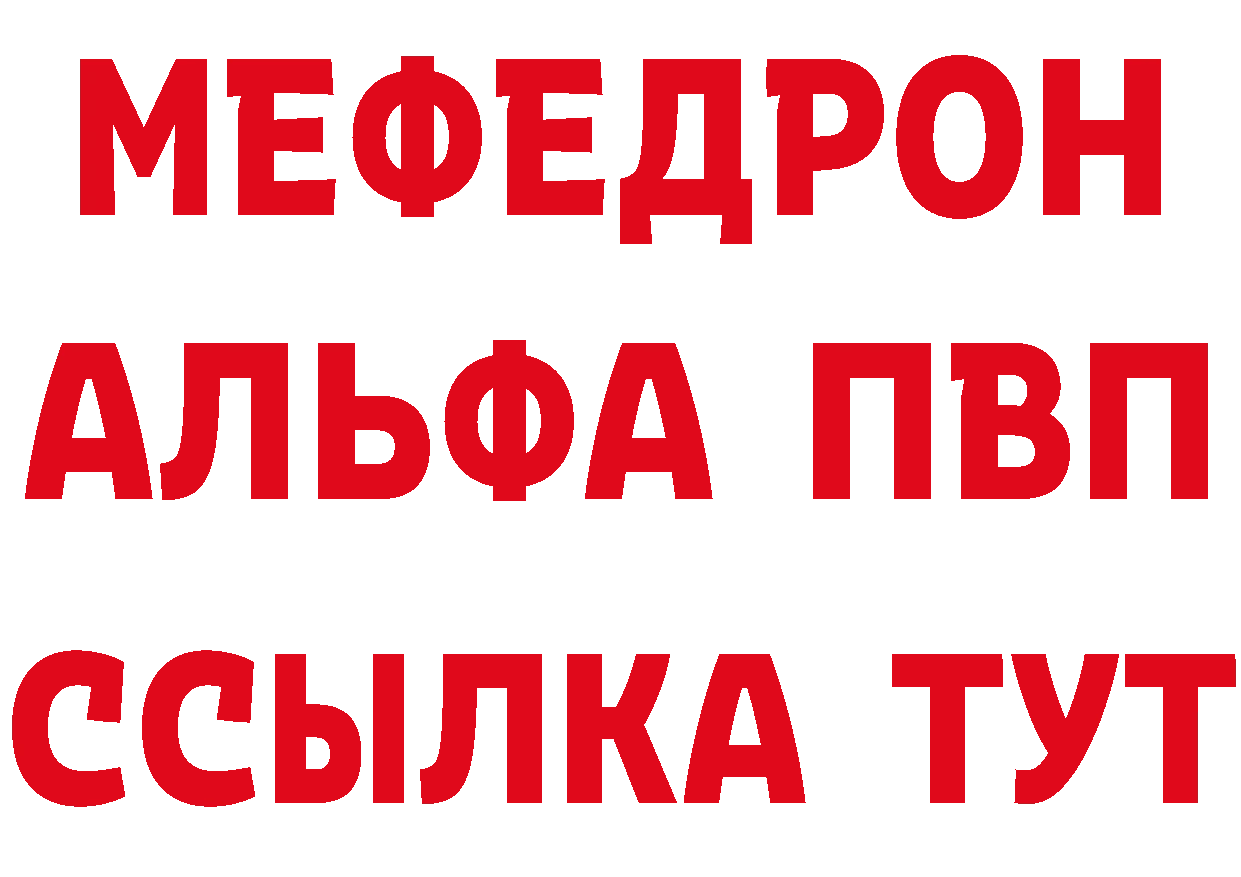 МЕФЕДРОН
АЛЬФА ПВП
ССЫЛКА ТУТ